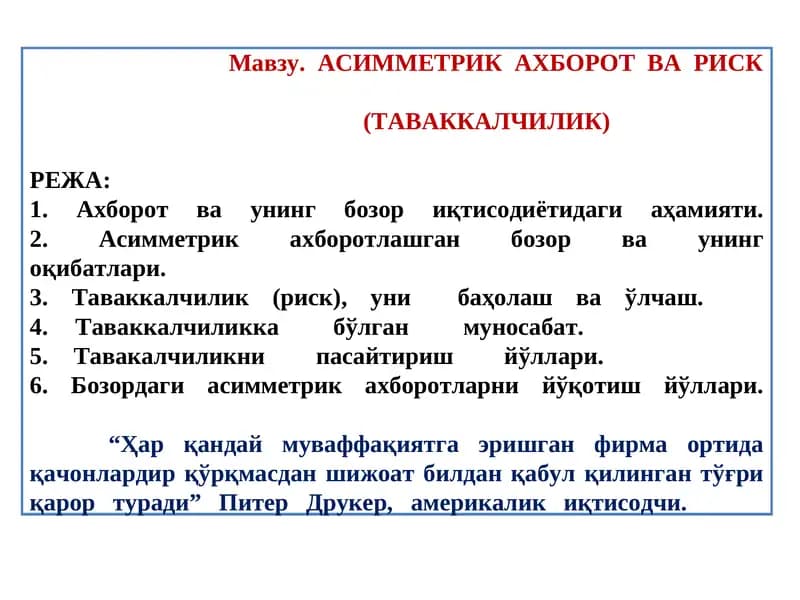 Мавзу. АСИММЕТРИК АХБОРОТ ВА РИСК

(ТАВАККАЛЧИЛИК)

РЕЖА:
1. Ахборот ва унинг бозор иқтисодиётидаги аҳамияти.
2. Асимметрик ахборотлашган бозор ва унинг оқибатлари.
3. Таваккалчилик (риск), уни баҳолаш ва ўлчаш.
4. Таваккалчиликка бўлган муносабат.
5. Тавакалчиликни пасайтириш йўллари.
6. Бозордаги асимметрик ахборотларни йўқотиш йўллари.

“Ҳар қандай муваффақиятга эришган фирма ортида қачонлардир қўрқмасдан шижоат билдан қабул қилинган тўғри қарор туради” Питер Друкер, америкалик иқтисодчи.